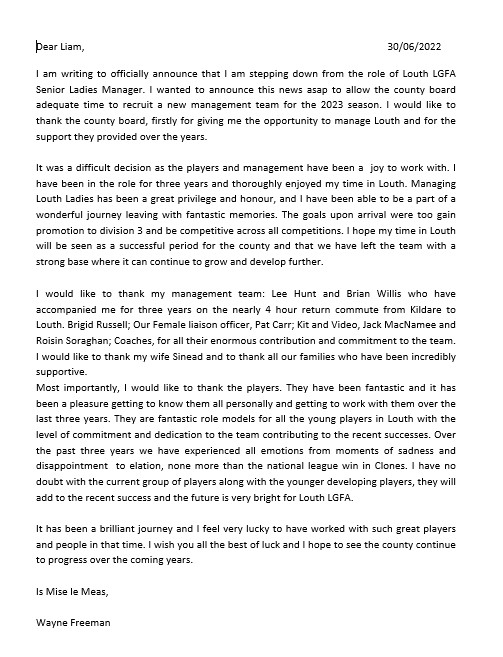 Dear Liam, 30/06/2022

I am writing to officially announce that I am stepping down from the role of Louth LGFA Senior Ladies Manager. I wanted to announce this news asap to allow the county board adequate time to recruit a new management team for the 2023 season. I would like to thank the county board, firstly for giving me the opportunity to manage Louth and for the support they provided over the years.

It was a difficult decision as the players and management have been a joy to work with. I have been in the role for three years and thoroughly enjoyed my time in Louth. Managing Louth Ladies has been a great privilege and honour, and I have been able to be a part of a wonderful journey leaving with fantastic memories. The goals upon arrival were too gain promotion to division 3 and be competitive across all competitions. I hope my time in Louth will be seen as a successful period for the county and that we have left the team with a strong base where it can continue to grow and develop further.

I would like to thank my management team: Lee Hunt and Brian Willis who have accompanied me for three years on the nearly 4 hour return commute from Kildare to Louth. Brigid Russell; Our Female liaison officer, Pat Carr; Kit and Video, Jack MacNamee and Roisin Soraghan; Coaches, for all their enormous contribution and commitment to the team. I would like to thank my wife Sinead and to thank all our families who have been incredibly supportive.
Most importantly, I would like to thank the players. They have been fantastic and it has been a pleasure getting to know them all personally and getting to work with them over the last three years. They are fantastic role models for all the young players in Louth with the level of commitment and dedication to the team contributing to the recent successes. Over the past three years we have experienced all emotions from moments of sadness and disappointment to elation, none more than the national league win in Clones. I have no doubt with the current group of players along with the younger developing players, they will add to the recent success and the future is very bright for Louth LGFA.

It has been a brilliant journey and I feel very lucky to have worked with such great players and people in that time. I wish you all the best of luck and I hope to see the county continue to progress over the coming years.

Is Mise le Meas,

Wayne Freeman